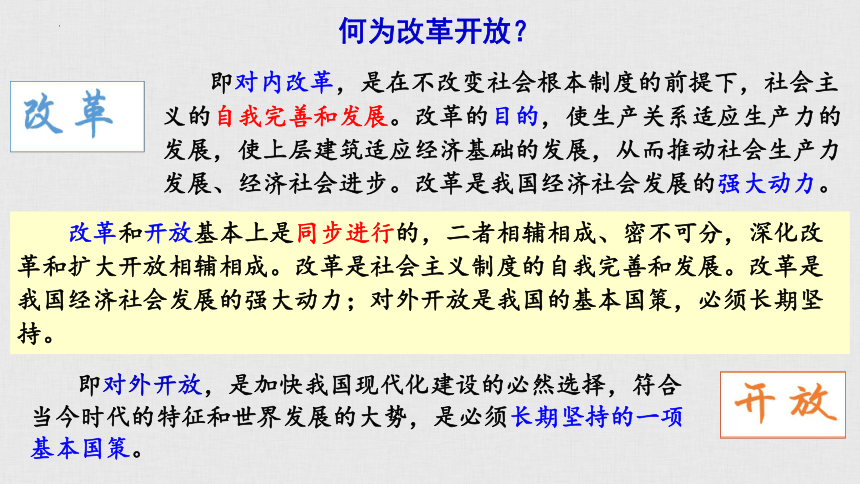 何为改革开放？

改革

即对内改革，是在不改变社会根本制度的前提下，社会主义的自我完善和发展。改革的目的，使生产关系适应生产力的发展，使上层建筑适应经济基础的发展，从而推动社会生产力发展、经济社会进步。改革是我国经济社会发展的强大动力。

改革和开放基本上是同步进行的，二者相辅相成、密不可分，深化改革和扩大开放相辅相成。改革是社会主义制度的自我完善和发展。改革是我国经济社会发展的强大动力；对外开放是我国的基本国策，必须长期坚持。

即对外开放，是加快我国现代化建设的必然选择，符合当今时代的特征和世界发展的大势，是必须长期坚持的一项基本国策。

开放